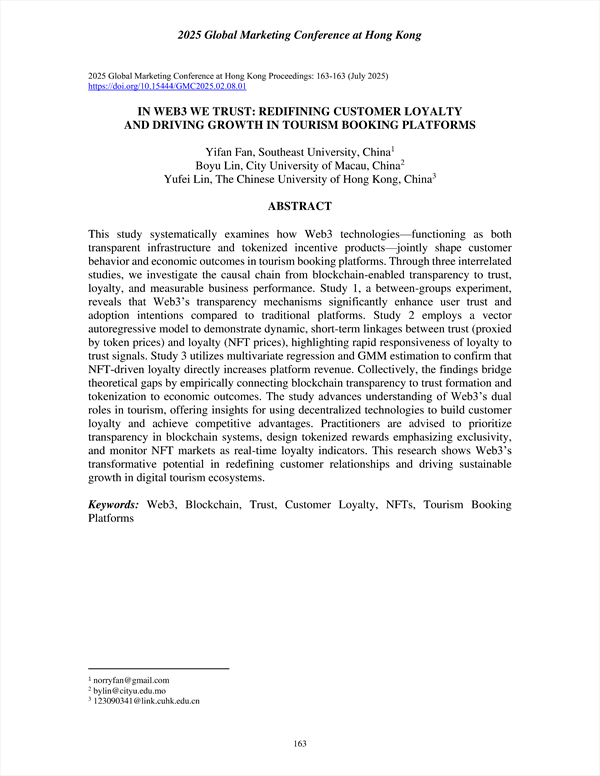 2025 Global Marketing Conference at Hong Kong

2025 Global Marketing Conference at Hong Kong Proceedings: 163-163 (July 2025)
https://doi.org/10.15444/GMC2025.02.08.01

IN WEB3 WE TRUST: REDIFINING CUSTOMER LOYALTY AND DRIVING GROWTH IN TOURISM BOOKING PLATFORMS

Yifan Fan, Southeast University, China$^1$
Boyu Lin, City University of Macau, China$^2$
Yufei Lin, The Chinese University of Hong Kong, China$^3$

ABSTRACT

This study systematically examines how Web3 technologies—functioning as both transparent infrastructure and tokenized incentive products—jointly shape customer behavior and economic outcomes in tourism booking platforms. Through three interrelated studies, we investigate the causal chain from blockchain-enabled transparency to trust, loyalty, and measurable business performance. Study 1, a between-groups experiment, reveals that Web3's transparency mechanisms significantly enhance user trust and adoption intentions compared to traditional platforms. Study 2 employs a vector autoregressive model to demonstrate dynamic, short-term linkages between trust (proxied by token prices) and loyalty (NFT prices), highlighting rapid responsiveness of loyalty to trust signals. Study 3 utilizes multivariate regression and GMM estimation to confirm that NFT-driven loyalty directly increases platform revenue. Collectively, the findings bridge theoretical gaps by empirically connecting blockchain transparency to trust formation and tokenization to economic outcomes. The study advances understanding of Web3's dual roles in tourism, offering insights for using decentralized technologies to build customer loyalty and achieve competitive advantages. Practitioners are advised to prioritize transparency in blockchain systems, design tokenized rewards emphasizing exclusivity, and monitor NFT markets as real-time loyalty indicators. This research shows Web3's transformative potential in redefining customer relationships and driving sustainable growth in digital tourism ecosystems.

Keywords: Web3, Blockchain, Trust, Customer Loyalty, NFTs, Tourism Booking Platforms

$^1$ norryfan@gmail.com
$^2$ bylin@cityu.edu.mo
$^3$ 123090341@link.cuhk.edu.cn

163